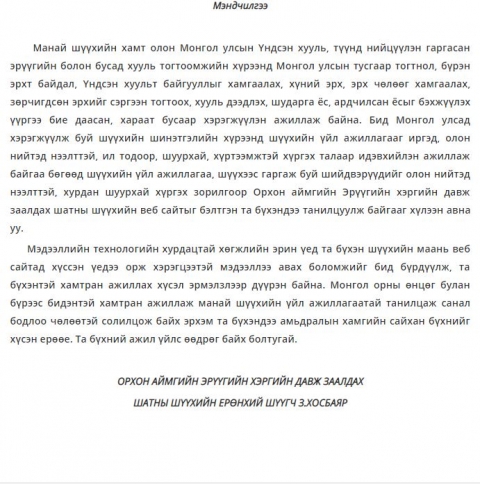 Мэндчилгээ

Манай шүүхийн хамт олон Монгол улсын Үндсэн хууль, түүнд нийцүүлэн гаргасан эрүүгийн болон бусад хууль тогтоомжийн хүрээнд Монгол улсын тусгаар тогтнол, бүрэн эрхт байдал, Үндсэн хуульт байгууллыг хамгаалах, хүний эрх, эрх чөлөөг хамгаалах, зөрчигдсөн эрхийг сэргээн тогтоох, хууль дээдлэх, шударга ёс, ардчилсан ёсыг бэхжүүлэх үүргээ бие даасан, хараат бусаар хэрэгжүүлэн ажиллаж байна. Бид Монгол улсад хэрэгжүүлж буй шүүхийн шинэтгэлийн хүрээнд шүүхийн үйл ажиллагааг иргэд, олон нийтэд нээлттэй, ил тодоор, шуурхай, хүртээмжтэй хүргэх талаар идэвхийлэн ажиллаж байгаа бөгөөд шүүхийн үйл ажиллагаа, шүүхээс гаргаж буй шийдвэрүүдийг олон нийтэд нээлттэй, хурдан шуурхай хүргэх зорилгоор Орхон аймгийн Эрүүгийн хэргийн давж заалдах шатны шүүхийн веб сайтыг бэлтгэн та бүхэндээ танилцуулж байгааг хүлээн авна уу.

Мэдээллийн технологийн хурдацтай хөгжлийн эрин үед та бүхэн шүүхийн маань веб сайтад хүссэн үедээ орж хэрэгцээтэй мэдээллээ авах боломжийг бид бүрдүүлж, та бүхэнтэй хамтран ажиллах хүсэл эрмэлзлээр дүүрэн байна. Монгол орны өнцөг булан бүрээс бидэнтэй хамтран ажиллаж манай шүүхийн үйл ажиллагаатай танилцаж санал бодлоо чөлөөтэй солилцож байх эрхэм та бүхэндээ амьдралын хамгийн сайхан бүхнийг хүсэн ерөөе. Та бүхний ажил үйлс өөдрөг байх болтугай.

ОРХОН АЙМГИЙН ЭРҮҮГИЙН ХЭРГИЙН ДАВЖ ЗААЛДАХ ШАТНЫ ШҮҮХИЙН ЕРӨНХИЙ ШҮҮГЧ З.ХОСБАЯР